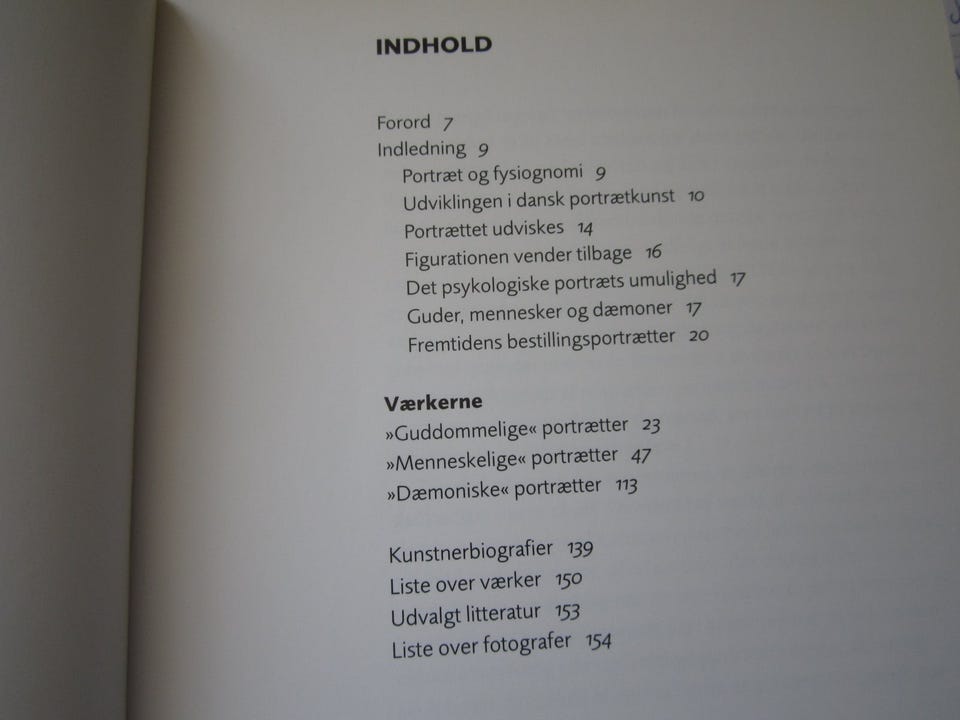 INDHOLD

Forord 7
Indledning 9
Portræt og fysiognomi 9
Udviklingen i dansk portrætkunst 10
Portrættet udviskes 14
Figurationen vender tilbage 16
Det psykologiske portræts umulighed 17
Guder, mennesker og dæmoner 17
Fremtidens bestillingsportrætter 20

Værkerne
»Guddommelige« portrætter 23
»Menneskelige« portrætter 47
»Dæmoniske« portrætter 113

Kunstnerbiografier 139
Liste over værker 150
Udvalgt litteratur 153
Liste over fotografer 154